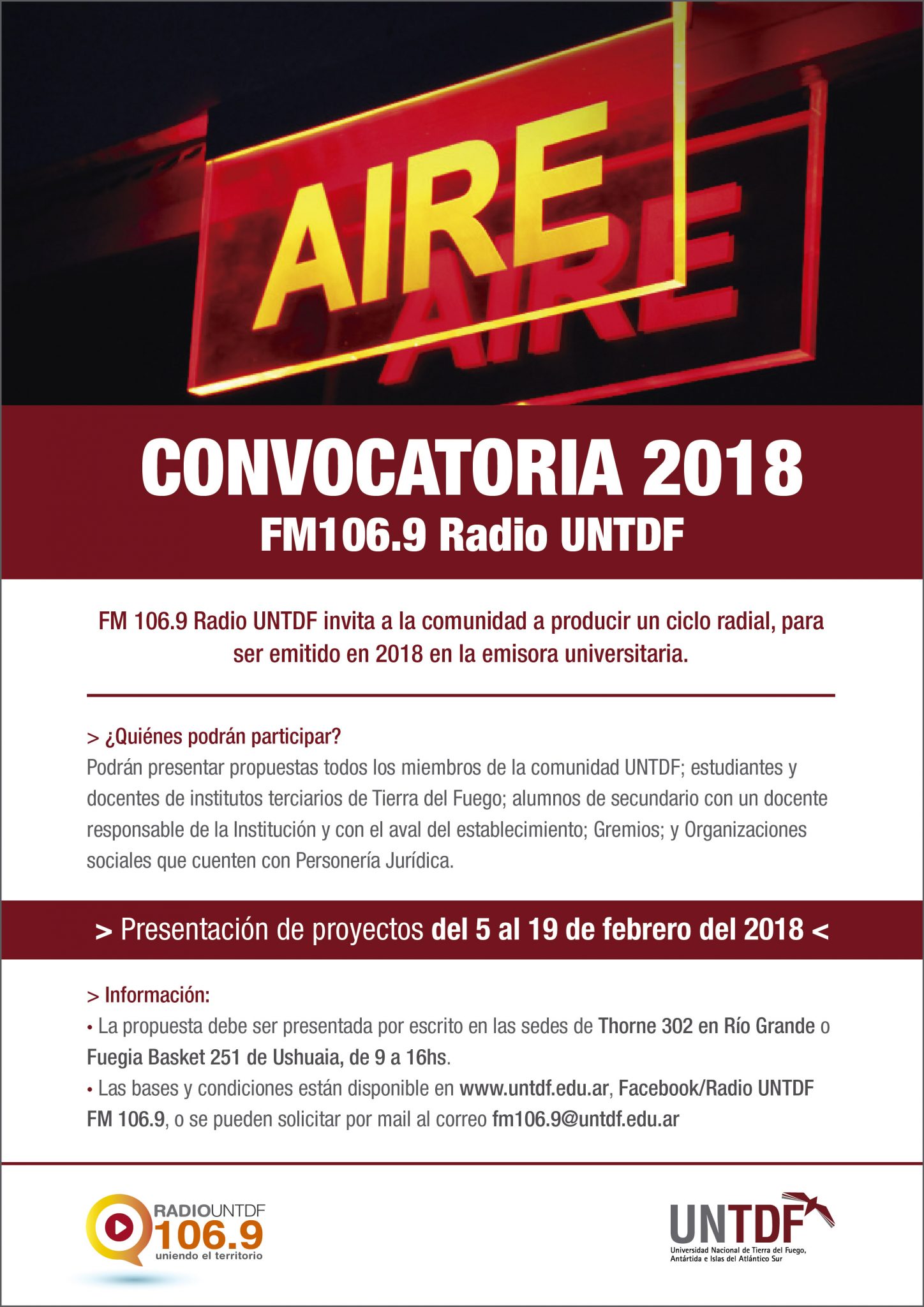 AIRE
AIRE

CONVOCATORIA 2018
FM106.9 Radio UNTDF

FM 106.9 Radio UNTDF invita a la comunidad a producir un ciclo radial, para ser emitido en 2018 en la emisora universitaria.

> ¿Quiénes podrán participar?
Podrán presentar propuestas todos los miembros de la comunidad UNTDF; estudiantes y docentes de institutos terciarios de Tierra del Fuego; alumnos de secundario con un docente responsable de la Institución y con el aval del establecimiento; Gremios; y Organizaciones sociales que cuenten con Personería Jurídica.

> Presentación de proyectos del 5 al 19 de febrero del 2018 <

> Información:
• La propuesta debe ser presentada por escrito en las sedes de Thorne 302 en Río Grande o Fuegia Basket 251 de Ushuaia, de 9 a 16hs.
• Las bases y condiciones están disponible en www.untdf.edu.ar, Facebook/Radio UNTDF FM 106.9, o se pueden solicitar por mail al correo fm106.9@untdf.edu.ar

RADIOUNTDF
106.9
uniendo el territorio

UNTDF
Universidad Nacional de Tierra del Fuego, Antártida e Islas del Atlántico Sur